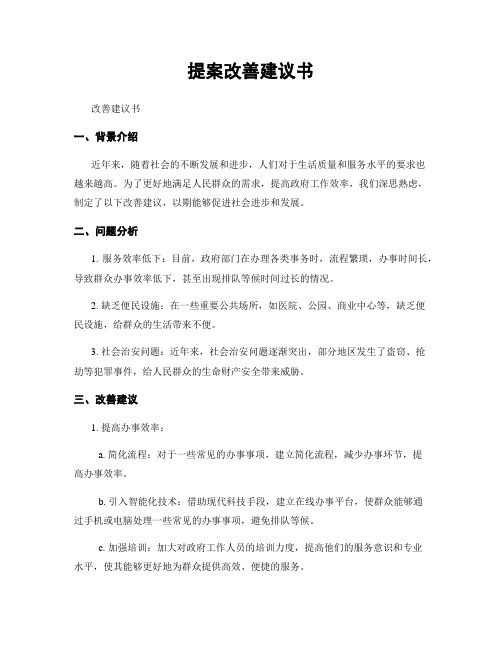 提案改善建议书

改善建议书

一、背景介绍

近年来，随着社会的不断发展和进步，人们对于生活质量和服务水平的要求也越来越高。为了更好地满足人民群众的需求，提高政府工作效率，我们深思熟虑，制定了以下改善建议，以期能够促进社会进步和发展。

二、问题分析

1. 服务效率低下：目前，政府部门在办理各类事务时，流程繁琐，办事时间长，导致群众办事效率低下，甚至出现排队等候时间过长的情况。

2. 缺乏便民设施：在一些重要公共场所，如医院、公园、商业中心等，缺乏便民设施，给群众的生活带来不便。

3. 社会治安问题：近年来，社会治安问题逐渐突出，部分地区发生了盗窃、抢劫等犯罪事件，给人民群众的生命财产安全带来威胁。

三、改善建议

1. 提高办事效率：

a. 简化流程：对于一些常见的办事事项，建立简化流程，减少办事环节，提高办事效率。

b. 引入智能化技术：借助现代科技手段，建立在线办事平台，使群众能够通过手机或电脑处理一些常见的办事事项，避免排队等候。

c. 加强培训：加大对政府工作人员的培训力度，提高他们的服务意识和专业水平，使其能够更好地为群众提供高效、便捷的服务。